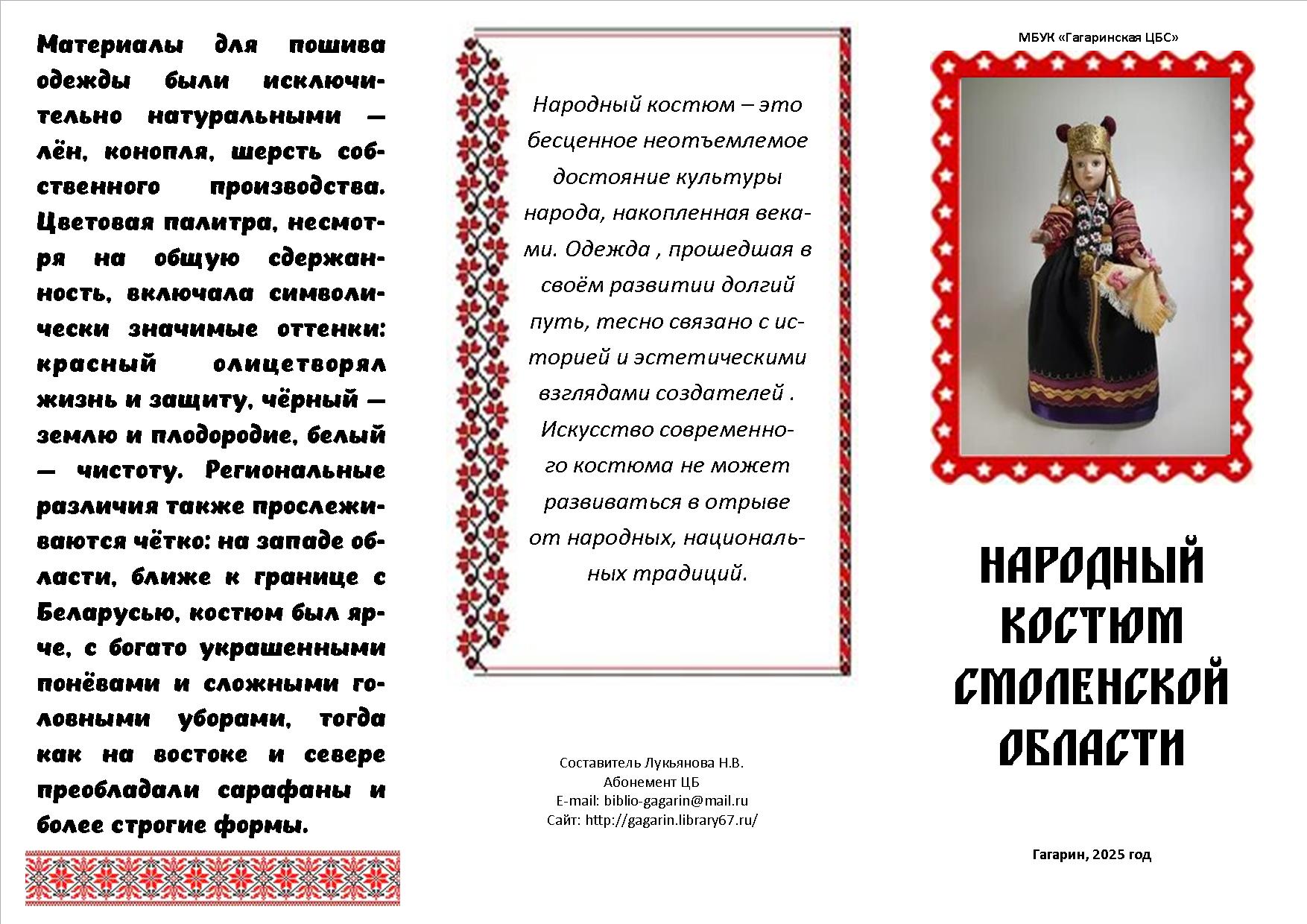 Материалы для пошива одежды были исключительно натуральными — лён, конопля, шерсть собственного производства. Цветовая палитра, несмотря на общую сдержанность, включала символически значимые оттенки: красный олицетворял жизнь и защиту, чёрный — землю и плодородие, белый — чистоту. Региональные различия также прослеживаются чётко: на западе области, ближе к границе с Беларусью, костюм был ярче, с богато украшенными понёвами и сложными головными уборами, тогда как на востоке и севере преобладали сарафаны и более строгие формы.

Народный костюм – это бесценное неотъемлемое достояние культуры народа, накопленная веками. Одежда , прошедшая в своём развитии долгий путь, тесно связано с историей и эстетическими взглядами создателей . Искусство современного костюма не может развиваться в отрыве от народных, национальных традиций.

Составитель Лукьянова Н.В.
Абонемент ЦБ
E-mail: biblio-gagarin@mail.ru
Сайт: http://gagarin.library67.ru/

МБУК «Гагаринская ЦБС»

НАРОДНЫЙ КОСТЮМ СМОЛЕНСКОЙ ОБЛАСТИ

Гагарин, 2025 год